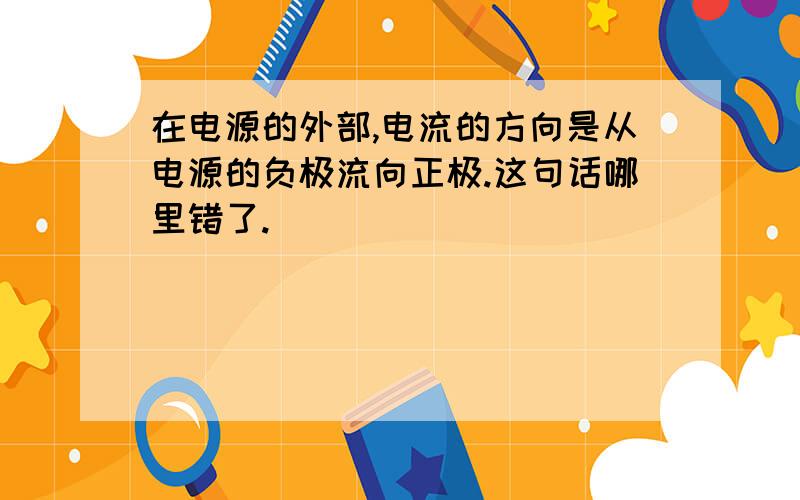 在电源的外部,电流的方向是从电源的负极流向正极.这句话哪里错了.